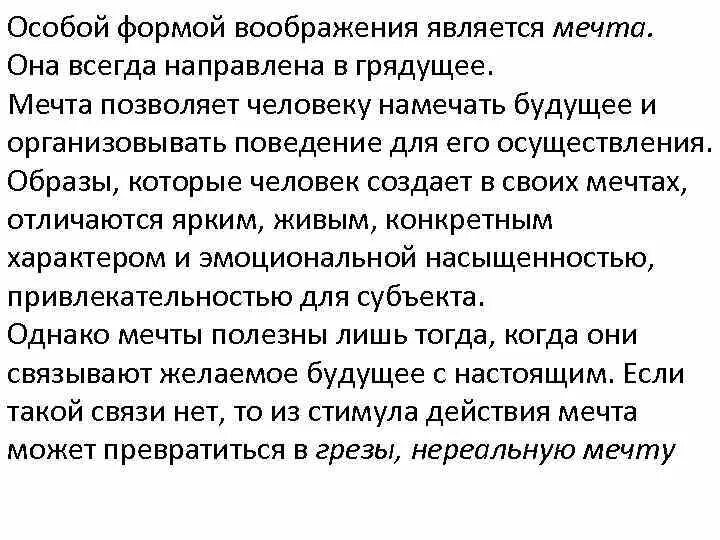 Особой формой воображения является мечта.
Она всегда направлена в грядущее.
Мечта позволяет человеку намечать будущее и организовывать поведение для его осуществления.
Образы, которые человек создает в своих мечтах, отличаются ярким, живым, конкретным характером и эмоциональной насыщенностью, привлекательностью для субъекта.
Однако мечты полезны лишь тогда, когда они связывают желаемое будущее с настоящим. Если такой связи нет, то из стимула действия мечта может превратиться в грезы, нереальную мечту